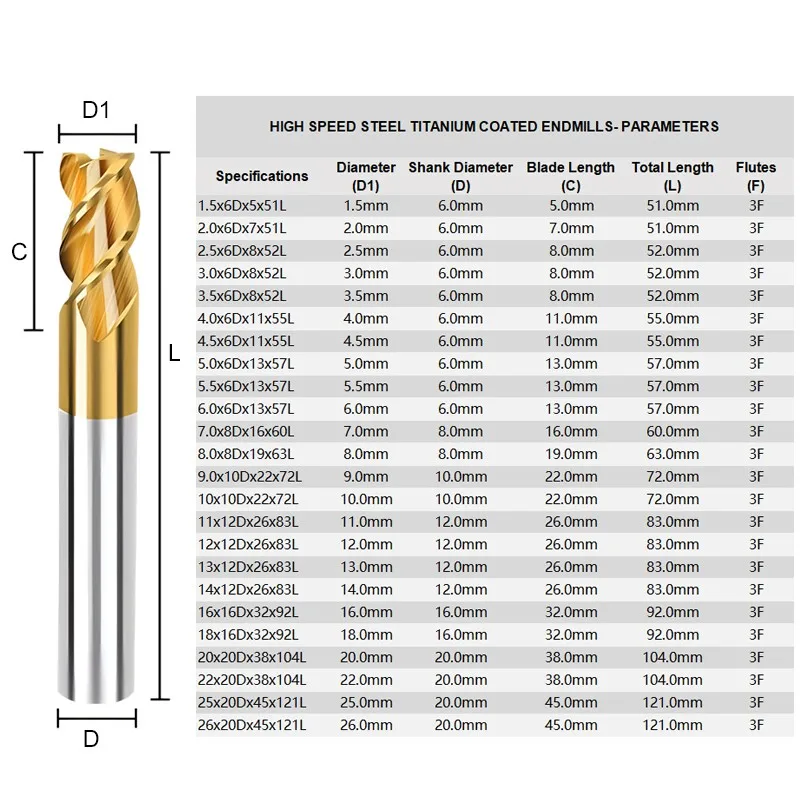 D1
C
L
D

HIGH SPEED STEEL TITANIUM COATED ENDMILLS- PARAMETERS

| Specifications | Diameter (D1) | Shank Diameter (D) | Blade Length (C) | Total Length (L) | Flutes (F) |
|---|---|---|---|---|---|
| 1.5x6Dx5x51L | 1.5mm | 6.0mm | 5.0mm | 51.0mm | 3F |
| 2.0x6Dx7x51L | 2.0mm | 6.0mm | 7.0mm | 51.0mm | 3F |
| 2.5x6Dx8x52L | 2.5mm | 6.0mm | 8.0mm | 52.0mm | 3F |
| 3.0x6Dx8x52L | 3.0mm | 6.0mm | 8.0mm | 52.0mm | 3F |
| 3.5x6Dx8x52L | 3.5mm | 6.0mm | 8.0mm | 52.0mm | 3F |
| 4.0x6Dx11x55L | 4.0mm | 6.0mm | 11.0mm | 55.0mm | 3F |
| 4.5x6Dx11x55L | 4.5mm | 6.0mm | 11.0mm | 55.0mm | 3F |
| 5.0x6Dx13x57L | 5.0mm | 6.0mm | 13.0mm | 57.0mm | 3F |
| 5.5x6Dx13x57L | 5.5mm | 6.0mm | 13.0mm | 57.0mm | 3F |
| 6.0x6Dx13x57L | 6.0mm | 6.0mm | 13.0mm | 57.0mm | 3F |
| 7.0x8Dx16x60L | 7.0mm | 8.0mm | 16.0mm | 60.0mm | 3F |
| 8.0x8Dx19x63L | 8.0mm | 8.0mm | 19.0mm | 63.0mm | 3F |
| 9.0x10Dx22x72L | 9.0mm | 10.0mm | 22.0mm | 72.0mm | 3F |
| 10x10Dx22x72L | 10.0mm | 10.0mm | 22.0mm | 72.0mm | 3F |
| 11x12Dx26x83L | 11.0mm | 12.0mm | 26.0mm | 83.0mm | 3F |
| 12x12Dx26x83L | 12.0mm | 12.0mm | 26.0mm | 83.0mm | 3F |
| 13x12Dx26x83L | 13.0mm | 12.0mm | 26.0mm | 83.0mm | 3F |
| 14x12Dx26x83L | 14.0mm | 12.0mm | 26.0mm | 83.0mm | 3F |
| 16x16Dx32x92L | 16.0mm | 16.0mm | 32.0mm | 92.0mm | 3F |
| 18x16Dx32x92L | 18.0mm | 16.0mm | 32.0mm | 92.0mm | 3F |
| 20x20Dx38x104L | 20.0mm | 20.0mm | 38.0mm | 104.0mm | 3F |
| 22x20Dx38x104L | 22.0mm | 20.0mm | 38.0mm | 104.0mm | 3F |
| 25x20Dx45x121L | 25.0mm | 20.0mm | 45.0mm | 121.0mm | 3F |
| 26x20Dx45x121L | 26.0mm | 20.0mm | 45.0mm | 121.0mm | 3F |